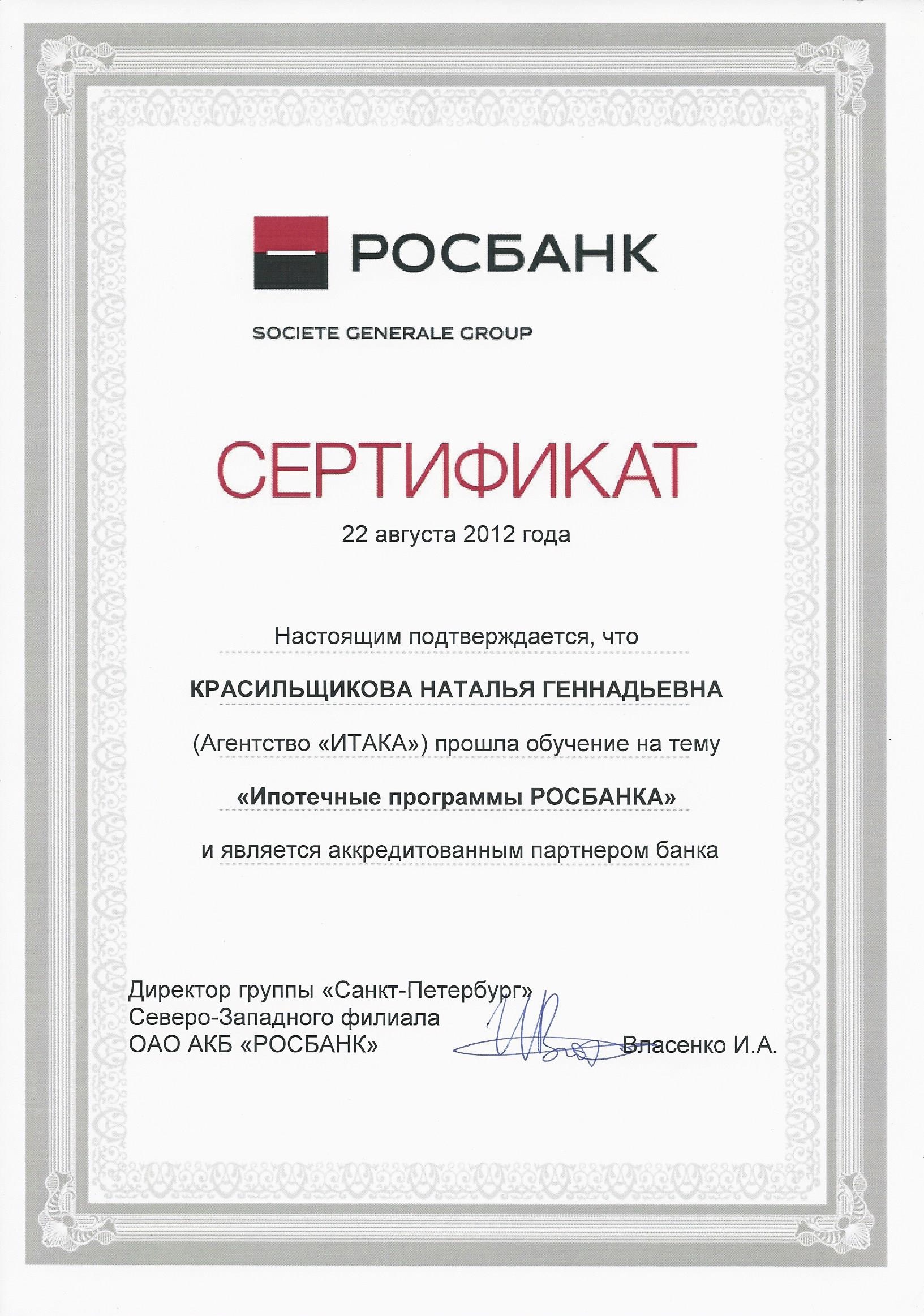 РОСБАНК

SOCIETE GENERALE GROUP

СЕРТИФИКАТ

22 августа 2012 года

Настоящим подтверждается, что

КРАСИЛЬЩИКОВА НАТАЛЬЯ ГЕННАДЬЕВНА

(Агентство «ИТАКА») прошла обучение на тему

«Ипотечные программы РОСБАНКА»

и является аккредитованным партнером банка

Директор группы «Санкт-Петербург»
Северо-Западного филиала
ОАО АКБ «РОСБАНК»

Власенко И.А.